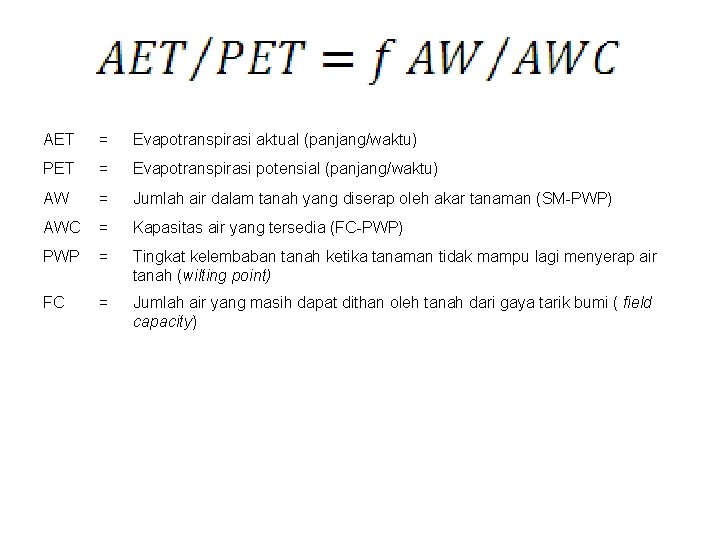 $AET/PET = f\ AW/AWC$

AET = Evapotranspirasi aktual (panjang/waktu)

PET = Evapotranspirasi potensial (panjang/waktu)

AW = Jumlah air dalam tanah yang diserap oleh akar tanaman (SM-PWP)

AWC = Kapasitas air yang tersedia (FC-PWP)

PWP = Tingkat kelembaban tanah ketika tanaman tidak mampu lagi menyerap air tanah (wilting point)

FC = Jumlah air yang masih dapat dithan oleh tanah dari gaya tarik bumi ( field capacity)